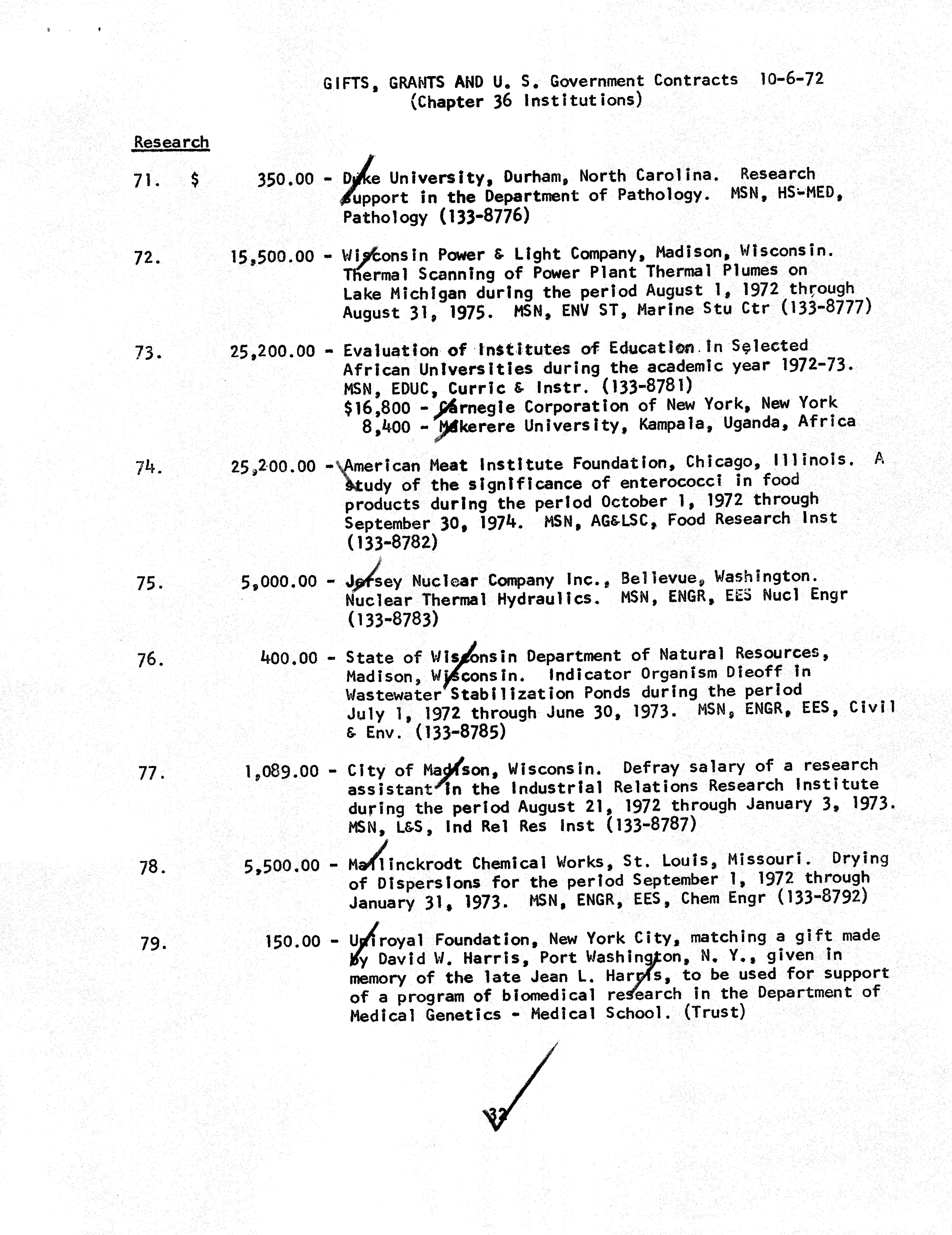 GIFTS, GRANTS AND U. S. Government Contracts 10-6-72
(Chapter 36 Institutions)

Research

71. $ 350.00 - Duke University, Durham, North Carolina. Research support in the Department of Pathology. MSN, HS-MED, Pathology (133-8776)

72. 15,500.00 - Wisconsin Power & Light Company, Madison, Wisconsin. Thermal Scanning of Power Plant Thermal Plumes on Lake Michigan during the period August 1, 1972 through August 31, 1975. MSN, ENV ST, Marine Stu Ctr (133-8777)

73. 25,200.00 - Evaluation of Institutes of Education in Selected African Universities during the academic year 1972-73. MSN, EDUC, Curric & Instr. (133-8781)
$16,800 - Carnegie Corporation of New York, New York
8,400 - Makerere University, Kampala, Uganda, Africa

74. 25,200.00 - American Meat Institute Foundation, Chicago, Illinois. A study of the significance of enterococci in food products during the period October 1, 1972 through September 30, 1974. MSN, AG&LSC, Food Research Inst (133-8782)

75. 5,000.00 - Jersey Nuclear Company Inc., Bellevue, Washington. Nuclear Thermal Hydraulics. MSN, ENGR, EES Nucl Engr (133-8783)

76. 400.00 - State of Wisconsin Department of Natural Resources, Madison, Wisconsin. Indicator Organism Dieoff in Wastewater Stabilization Ponds during the period July 1, 1972 through June 30, 1973. MSN, ENGR, EES, Civil & Env. (133-8785)

77. 1,089.00 - City of Madison, Wisconsin. Defray salary of a research assistant in the Industrial Relations Research Institute during the period August 21, 1972 through January 3, 1973. MSN, L&S, Ind Rel Res Inst (133-8787)

78. 5,500.00 - Mallinckrodt Chemical Works, St. Louis, Missouri. Drying of Dispersions for the period September 1, 1972 through January 31, 1973. MSN, ENGR, EES, Chem Engr (133-8792)

79. 150.00 - Uniroyal Foundation, New York City, matching a gift made by David W. Harris, Port Washington, N. Y., given in memory of the late Jean L. Harris, to be used for support of a program of biomedical research in the Department of Medical Genetics - Medical School. (Trust)

32